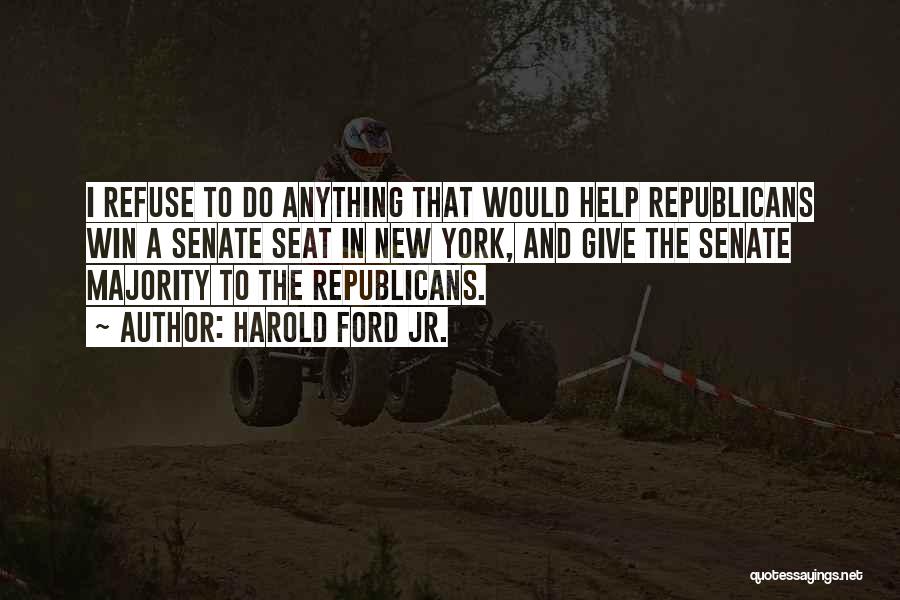 I REFUSE TO DO ANYTHING THAT WOULD HELP REPUBLICANS WIN A SENATE SEAT IN NEW YORK, AND GIVE THE SENATE MAJORITY TO THE REPUBLICANS.
~ AUTHOR: HAROLD FORD JR.

quotessayings.net